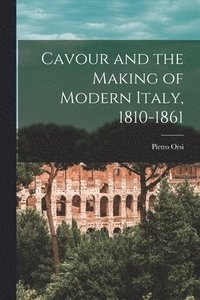 Cavour and the Making of Modern Italy, 1810-1861

Pietro Orsi